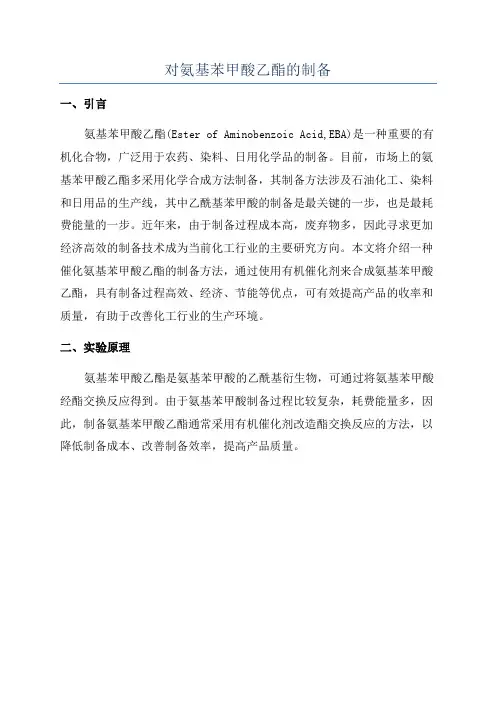 对氨基苯甲酸乙酯的制备

一、引言

氨基苯甲酸乙酯(Ester of Aminobenzoic Acid,EBA)是一种重要的有机化合物，广泛用于农药、染料、日用化学品的制备。目前，市场上的氨基苯甲酸乙酯多采用化学合成方法制备，其制备方法涉及石油化工、染料和日用品的生产线，其中乙酰基苯甲酸的制备是最关键的一步，也是最耗费能量的一步。近年来，由于制备过程成本高，废弃物多，因此寻求更加经济高效的制备技术成为当前化工行业的主要研究方向。本文将介绍一种催化氨基苯甲酸乙酯的制备方法，通过使用有机催化剂来合成氨基苯甲酸乙酯，具有制备过程高效、经济、节能等优点，可有效提高产品的收率和质量，有助于改善化工行业的生产环境。

二、实验原理

氨基苯甲酸乙酯是氨基苯甲酸的乙酰基衍生物，可通过将氨基苯甲酸经酯交换反应得到。由于氨基苯甲酸制备过程比较复杂，耗费能量多，因此，制备氨基苯甲酸乙酯通常采用有机催化剂改造酯交换反应的方法，以降低制备成本、改善制备效率，提高产品质量。